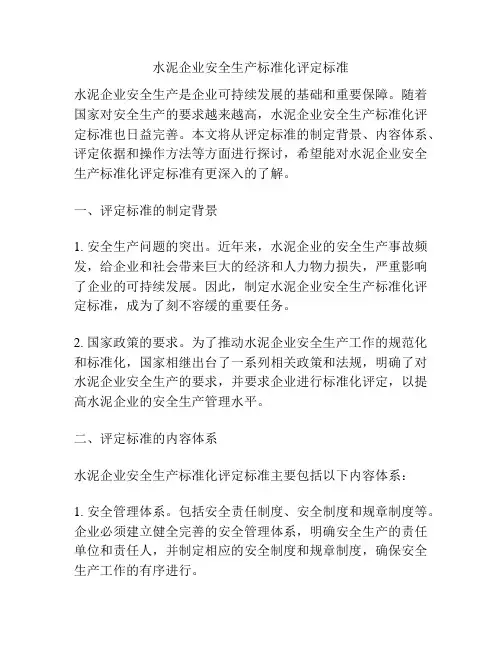 水泥企业安全生产标准化评定标准

水泥企业安全生产是企业可持续发展的基础和重要保障。随着国家对安全生产的要求越来越高，水泥企业安全生产标准化评定标准也日益完善。本文将从评定标准的制定背景、内容体系、评定依据和操作方法等方面进行探讨，希望能对水泥企业安全生产标准化评定标准有更深入的了解。

一、评定标准的制定背景

1. 安全生产问题的突出。近年来，水泥企业的安全生产事故频发，给企业和社会带来巨大的经济和人力物力损失，严重影响了企业的可持续发展。因此，制定水泥企业安全生产标准化评定标准，成为了刻不容缓的重要任务。

2. 国家政策的要求。为了推动水泥企业安全生产工作的规范化和标准化，国家相继出台了一系列相关政策和法规，明确了对水泥企业安全生产的要求，并要求企业进行标准化评定，以提高水泥企业的安全生产管理水平。

二、评定标准的内容体系

水泥企业安全生产标准化评定标准主要包括以下内容体系：

1. 安全管理体系。包括安全责任制度、安全制度和规章制度等。企业必须建立健全完善的安全管理体系，明确安全生产的责任单位和责任人，并制定相应的安全制度和规章制度，确保安全生产工作的有序进行。